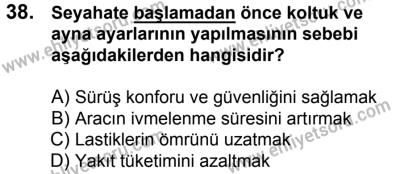 38. Seyahate başlamadan önce koltuk ve ayna ayarlarının yapılmasının sebebi aşağıdakilerden hangisidir?

A) Sürüş konforu ve güvenliğini sağlamak
B) Aracın ivmelenme süresini artırmak
C) Lastiklerin ömrünü uzatmak
D) Yakıt tüketimini azaltmak

www.ehliyetsoru.com